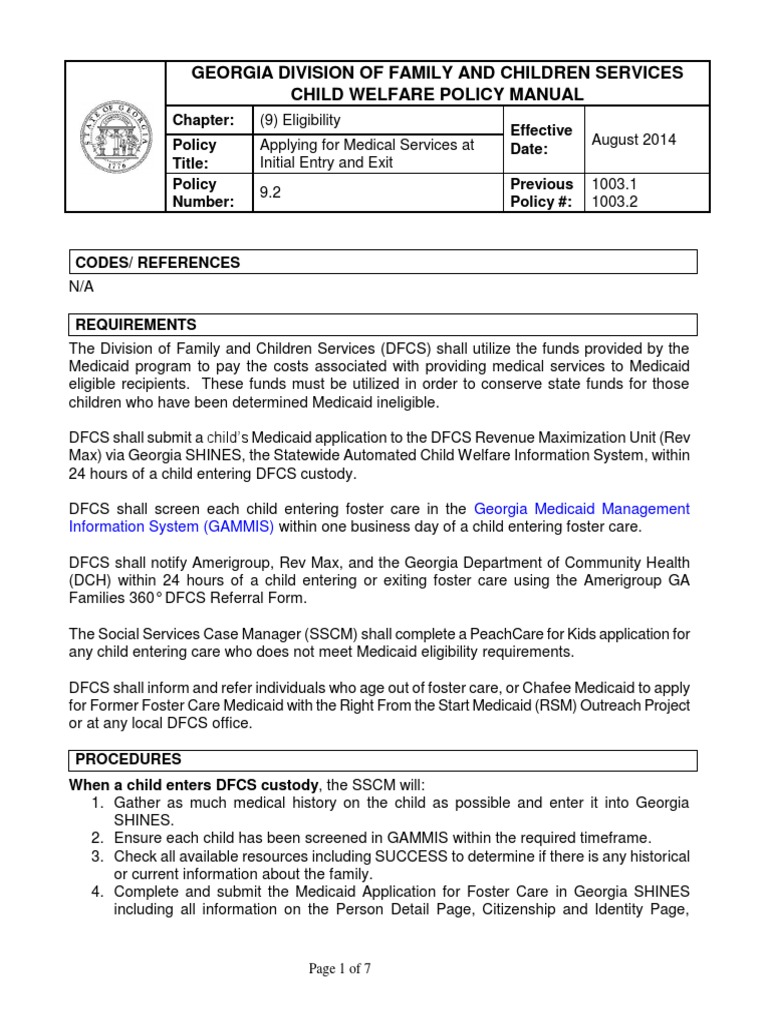 GEORGIA DIVISION OF FAMILY AND CHILDREN SERVICES
CHILD WELFARE POLICY MANUAL

| Chapter: | (9) Eligibility | Effective Date: | August 2014 |
|---|---|---|---|
| Policy Title: | Applying for Medical Services at Initial Entry and Exit | | |
| Policy Number: | 9.2 | Previous Policy #: | 1003.1 1003.2 |

CODES/ REFERENCES
N/A

REQUIREMENTS
The Division of Family and Children Services (DFCS) shall utilize the funds provided by the Medicaid program to pay the costs associated with providing medical services to Medicaid eligible recipients. These funds must be utilized in order to conserve state funds for those children who have been determined Medicaid ineligible.

DFCS shall submit a child's Medicaid application to the DFCS Revenue Maximization Unit (Rev Max) via Georgia SHINES, the Statewide Automated Child Welfare Information System, within 24 hours of a child entering DFCS custody.

DFCS shall screen each child entering foster care in the Georgia Medicaid Management Information System (GAMMIS) within one business day of a child entering foster care.

DFCS shall notify Amerigroup, Rev Max, and the Georgia Department of Community Health (DCH) within 24 hours of a child entering or exiting foster care using the Amerigroup GA Families 360° DFCS Referral Form.

The Social Services Case Manager (SSCM) shall complete a PeachCare for Kids application for any child entering care who does not meet Medicaid eligibility requirements.

DFCS shall inform and refer individuals who age out of foster care, or Chafee Medicaid to apply for Former Foster Care Medicaid with the Right From the Start Medicaid (RSM) Outreach Project or at any local DFCS office.

PROCEDURES
When a child enters DFCS custody, the SSCM will:
1. Gather as much medical history on the child as possible and enter it into Georgia SHINES.
2. Ensure each child has been screened in GAMMIS within the required timeframe.
3. Check all available resources including SUCCESS to determine if there is any historical or current information about the family.
4. Complete and submit the Medicaid Application for Foster Care in Georgia SHINES including all information on the Person Detail Page, Citizenship and Identity Page,

Page 1 of 7